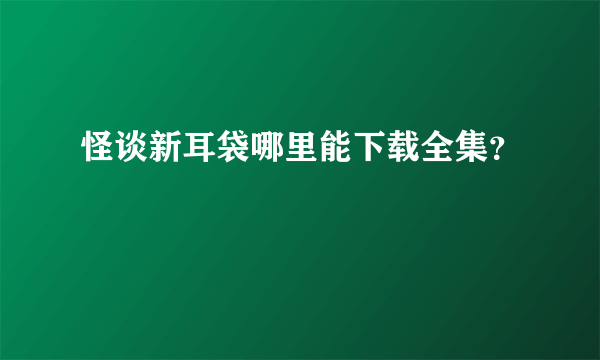 怪谈新耳袋哪里能下载全集?